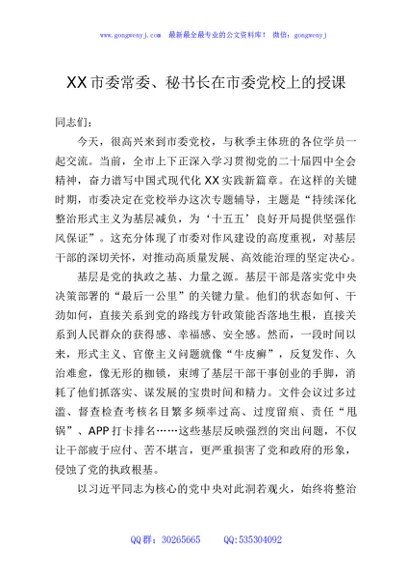 www.gongwenyj.com 最新最全最专业的公文资料库！ 微信：gongwenyj

XX市委常委、秘书长在市委党校上的授课

同志们：

今天，很高兴来到市委党校，与秋季主体班的各位学员一起交流。当前，全市上下正深入学习贯彻党的二十届四中全会精神，奋力谱写中国式现代化XX实践新篇章。在这样的关键时期，市委决定在党校举办这次专题辅导，主题是“持续深化整治形式主义为基层减负，为‘十五五’良好开局提供坚强作风保证”。这充分体现了市委对作风建设的高度重视，对基层干部的深切关怀，对推动高质量发展、高效能治理的坚定决心。

基层是党的执政之基、力量之源。基层干部是落实党中央决策部署的“最后一公里”的关键力量。他们的状态如何、干劲如何，直接关系到党的路线方针政策能否落地生根，直接关系到人民群众的获得感、幸福感、安全感。然而，一段时间以来，形式主义、官僚主义问题就像“牛皮癣”，反复发作、久治难愈，像无形的枷锁，束缚了基层干部干事创业的手脚，消耗了他们抓落实、谋发展的宝贵时间和精力。文件会议过多过滥、督查检查考核名目繁多频率过高、过度留痕、责任“甩锅”、APP打卡排名……这些基层反映强烈的突出问题，不仅让干部疲于应付、苦不堪言，更严重损害了党和政府的形象，侵蚀了党的执政根基。

以习近平同志为核心的党中央对此洞若观火，始终将整治

QQ群：30265665 QQ:535304092